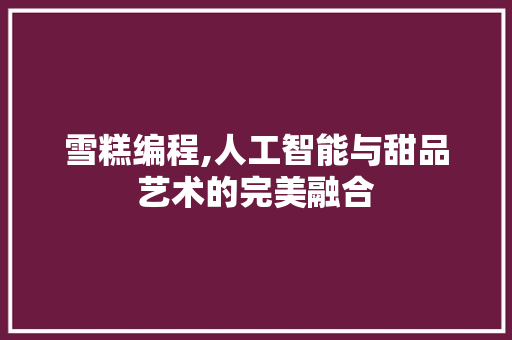 雪糕编程,人工智能与甜品艺术的完美融合